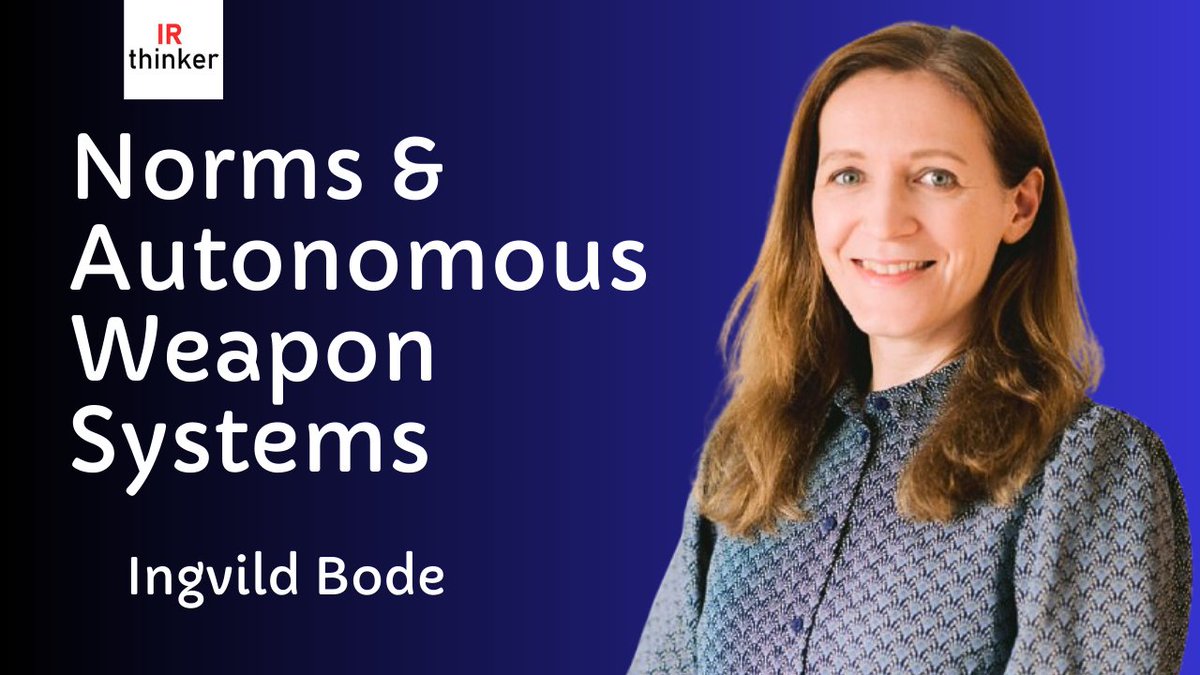 IR
thinker

Norms & Autonomous Weapon Systems

Ingvild Bode